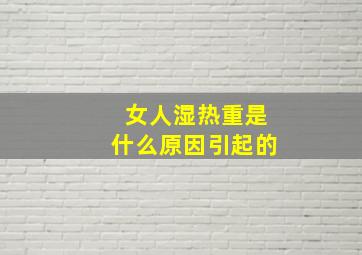 女人湿热重是
什么原因引起的